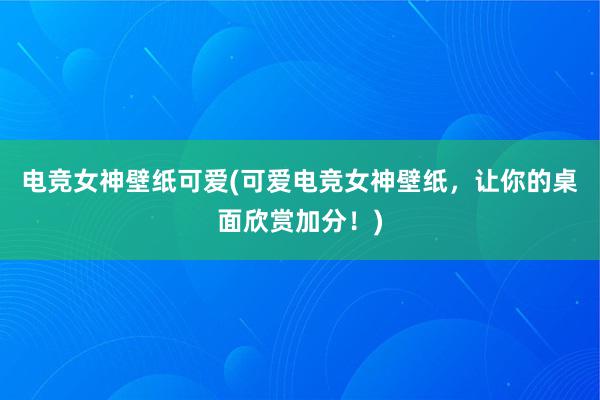 电竞女神壁纸可爱(可爱电竞女神壁纸，让你的桌面欣赏加分！)